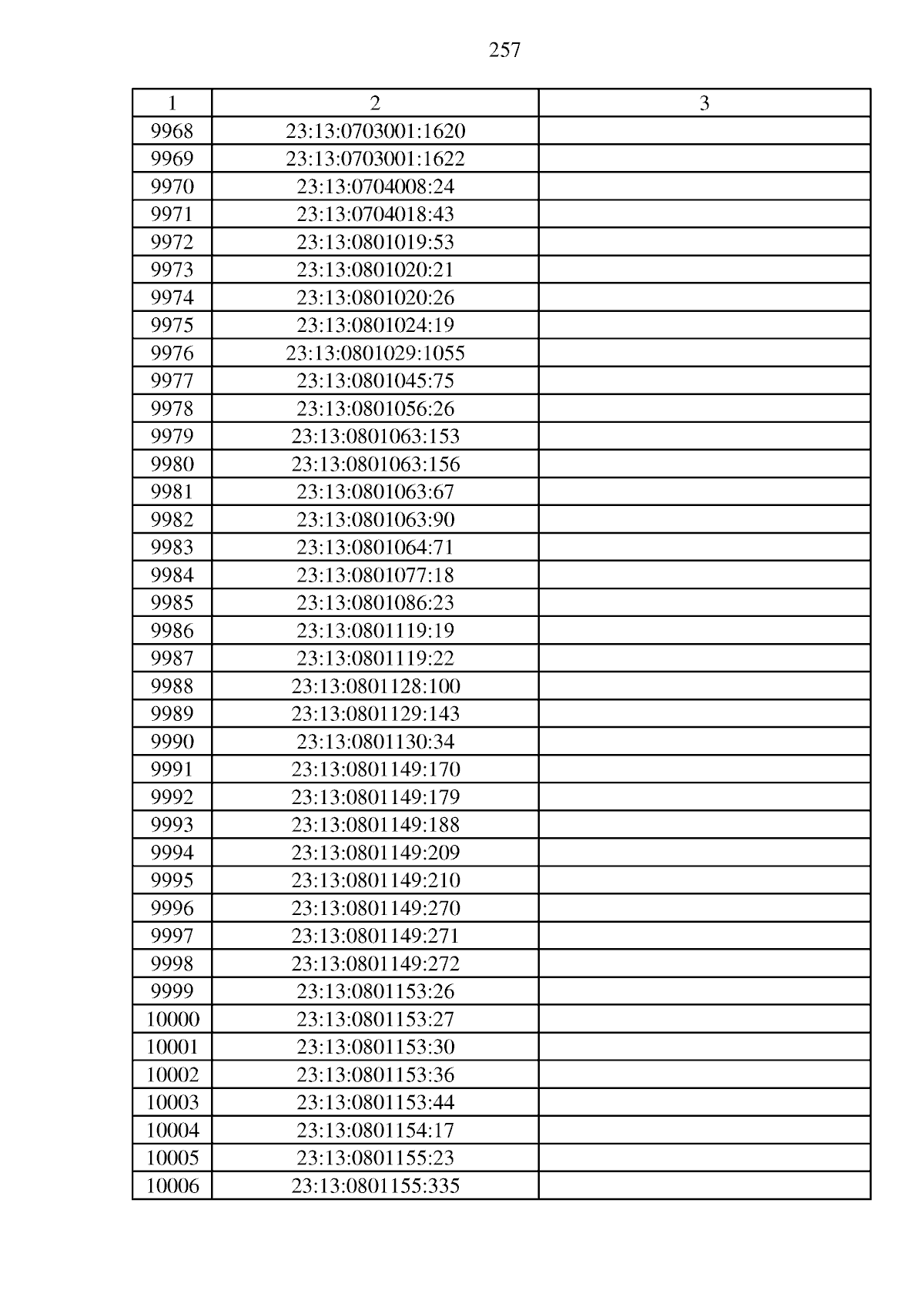 257

| 1 | 2 | 3 |
|---|---|---|
| 9968 | 23:13:0703001:1620 | |
| 9969 | 23:13:0703001:1622 | |
| 9970 | 23:13:0704008:24 | |
| 9971 | 23:13:0704018:43 | |
| 9972 | 23:13:0801019:53 | |
| 9973 | 23:13:0801020:21 | |
| 9974 | 23:13:0801020:26 | |
| 9975 | 23:13:0801024:19 | |
| 9976 | 23:13:0801029:1055 | |
| 9977 | 23:13:0801045:75 | |
| 9978 | 23:13:0801056:26 | |
| 9979 | 23:13:0801063:153 | |
| 9980 | 23:13:0801063:156 | |
| 9981 | 23:13:0801063:67 | |
| 9982 | 23:13:0801063:90 | |
| 9983 | 23:13:0801064:71 | |
| 9984 | 23:13:0801077:18 | |
| 9985 | 23:13:0801086:23 | |
| 9986 | 23:13:0801119:19 | |
| 9987 | 23:13:0801119:22 | |
| 9988 | 23:13:0801128:100 | |
| 9989 | 23:13:0801129:143 | |
| 9990 | 23:13:0801130:34 | |
| 9991 | 23:13:0801149:170 | |
| 9992 | 23:13:0801149:179 | |
| 9993 | 23:13:0801149:188 | |
| 9994 | 23:13:0801149:209 | |
| 9995 | 23:13:0801149:210 | |
| 9996 | 23:13:0801149:270 | |
| 9997 | 23:13:0801149:271 | |
| 9998 | 23:13:0801149:272 | |
| 9999 | 23:13:0801153:26 | |
| 10000 | 23:13:0801153:27 | |
| 10001 | 23:13:0801153:30 | |
| 10002 | 23:13:0801153:36 | |
| 10003 | 23:13:0801153:44 | |
| 10004 | 23:13:0801154:17 | |
| 10005 | 23:13:0801155:23 | |
| 10006 | 23:13:0801155:335 | |